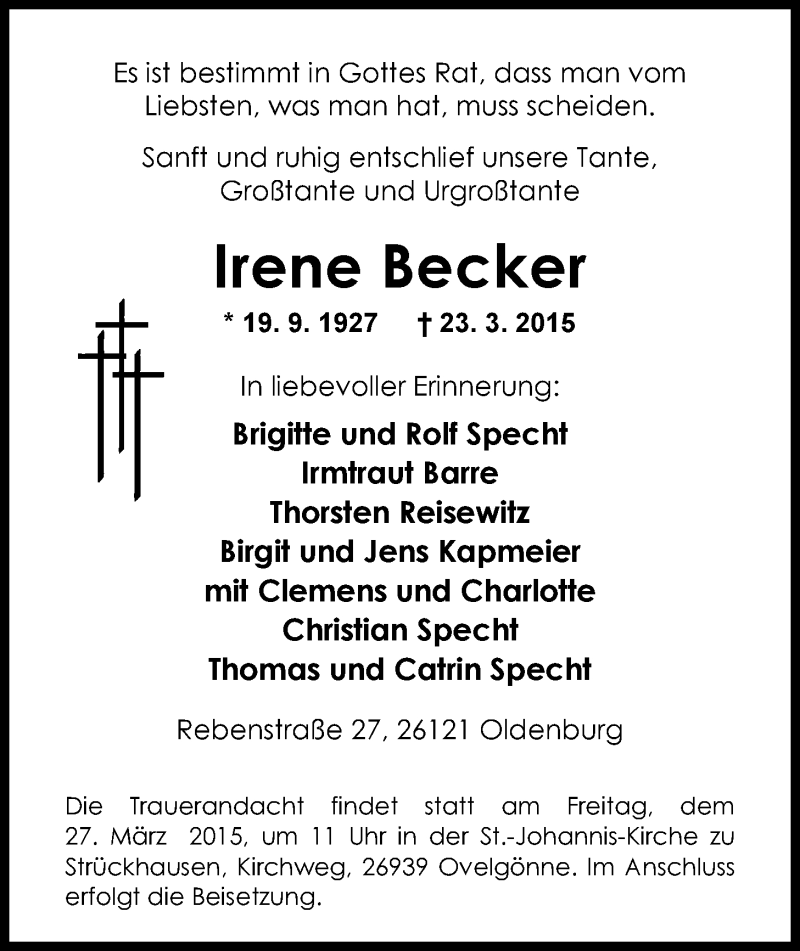 Es ist bestimmt in Gottes Rat, dass man vom Liebsten, was man hat, muss scheiden.

Sanft und ruhig entschlief unsere Tante, Großtante und Urgroßtante

Irene Becker

* 19. 9. 1927 † 23. 3. 2015

In liebevoller Erinnerung:

Brigitte und Rolf Specht
Irmtraut Barre
Thorsten Reisewitz
Birgit und Jens Kapmeier
mit Clemens und Charlotte
Christian Specht
Thomas und Catrin Specht

Rebenstraße 27, 26121 Oldenburg

Die Trauerandacht findet statt am Freitag, dem 27. März 2015, um 11 Uhr in der St.-Johannis-Kirche zu Strückhausen, Kirchweg, 26939 Ovelgönne. Im Anschluss erfolgt die Beisetzung.